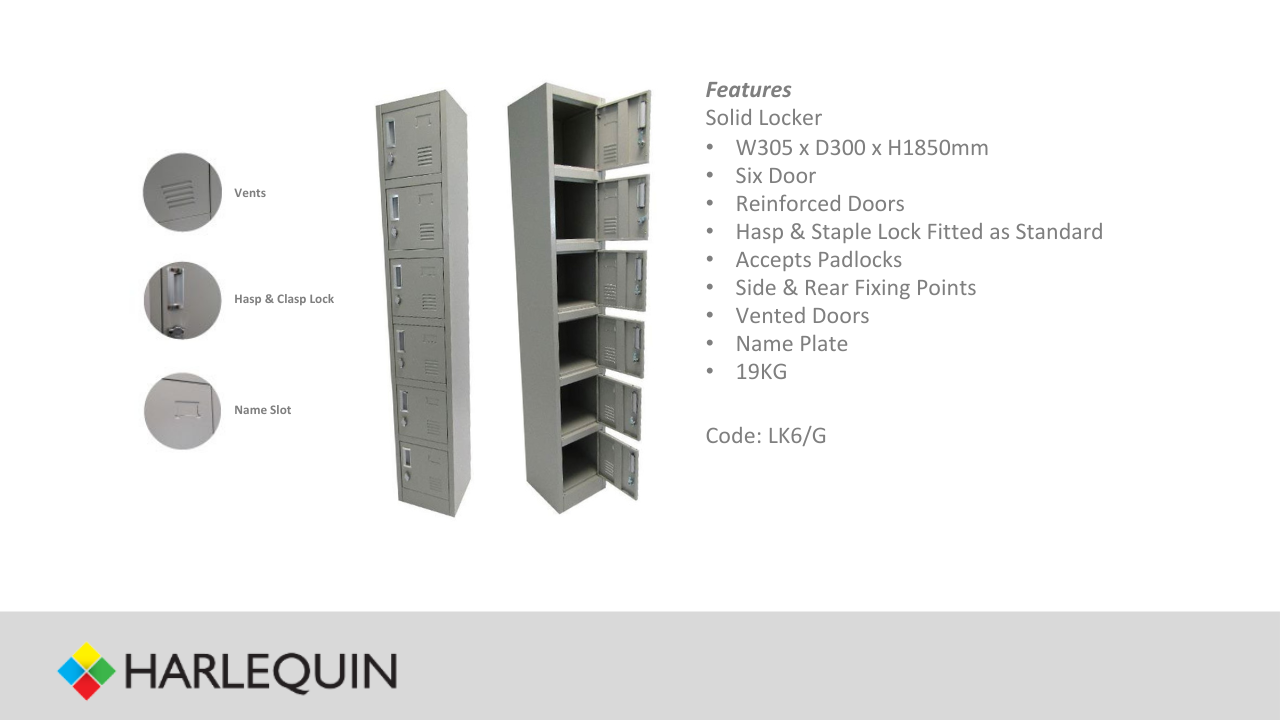 Vents

Hasp & Clasp Lock

Name Slot

Features
Solid Locker
• W305 x D300 x H1850mm
• Six Door
• Reinforced Doors
• Hasp & Staple Lock Fitted as Standard
• Accepts Padlocks
• Side & Rear Fixing Points
• Vented Doors
• Name Plate
• 19KG

Code: LK6/G

HARLEQUIN